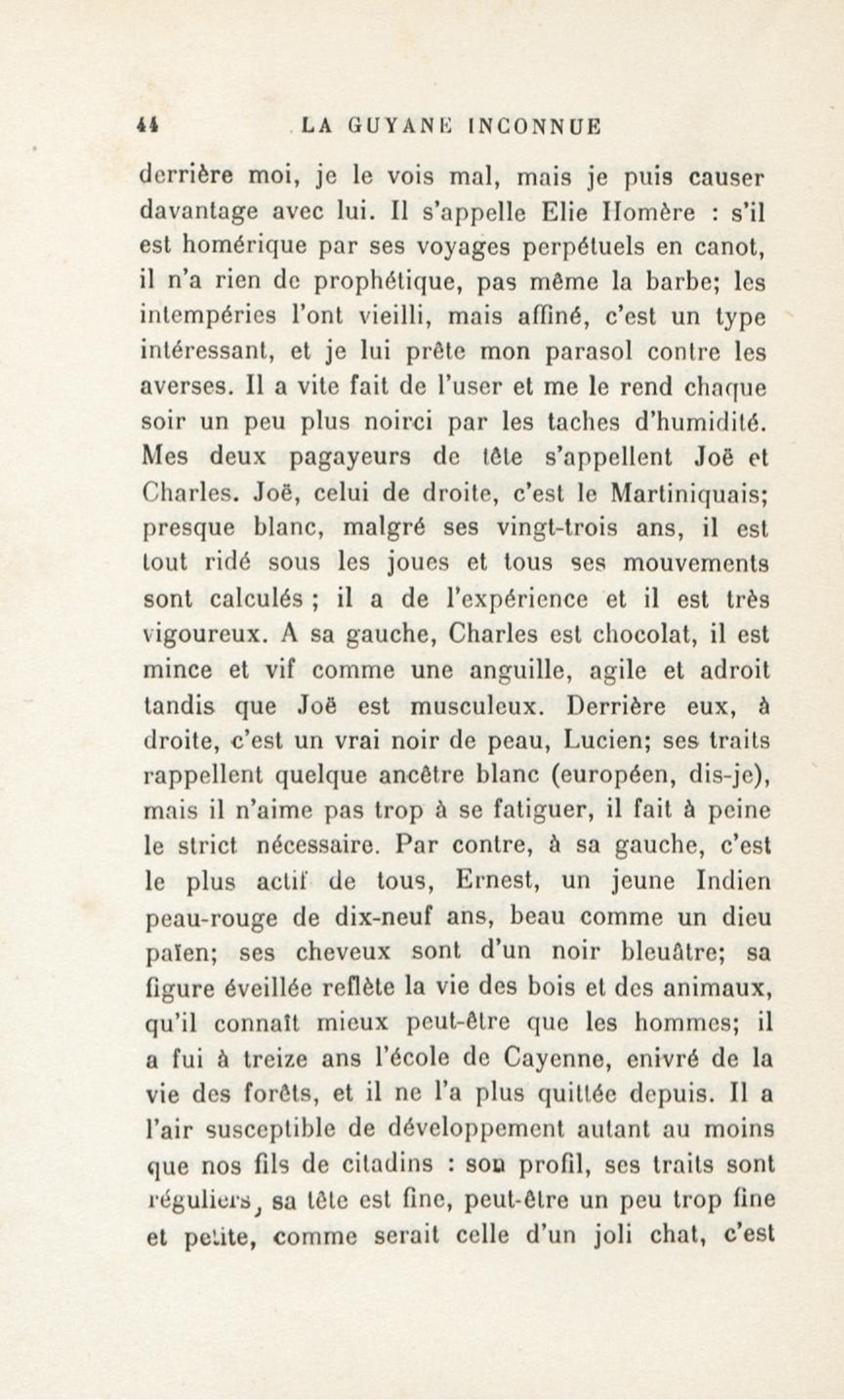 44 LA GUYANE INCONNUE

derrière moi, je le vois mal, mais je puis causer davantage avec lui. Il s'appelle Elie Homère : s'il est homérique par ses voyages perpétuels en canot, il n'a rien de prophétique, pas même la barbe; les intempéries l'ont vieilli, mais affiné, c'est un type intéressant, et je lui prête mon parasol contre les averses. Il a vite fait de l'user et me le rend chaque soir un peu plus noirci par les taches d'humidité. Mes deux pagayeurs de tête s'appellent Joë et Charles. Joë, celui de droite, c'est le Martiniquais; presque blanc, malgré ses vingt-trois ans, il est tout ridé sous les joues et tous ses mouvements sont calculés ; il a de l'expérience et il est très vigoureux. A sa gauche, Charles est chocolat, il est mince et vif comme une anguille, agile et adroit tandis que Joë est musculeux. Derrière eux, à droite, c'est un vrai noir de peau, Lucien; ses traits rappellent quelque ancêtre blanc (européen, dis-je), mais il n'aime pas trop à se fatiguer, il fait à peine le strict nécessaire. Par contre, à sa gauche, c'est le plus actif de tous, Ernest, un jeune Indien peau-rouge de dix-neuf ans, beau comme un dieu païen; ses cheveux sont d'un noir bleuâtre; sa figure éveillée reflète la vie des bois et des animaux, qu'il connaît mieux peut-être que les hommes; il a fui à treize ans l'école de Cayenne, enivré de la vie des forêts, et il ne l'a plus quittée depuis. Il a l'air susceptible de développement autant au moins que nos fils de citadins : son profil, ses traits sont réguliers, sa tête est fine, peut-être un peu trop fine et petite, comme serait celle d'un joli chat, c'est